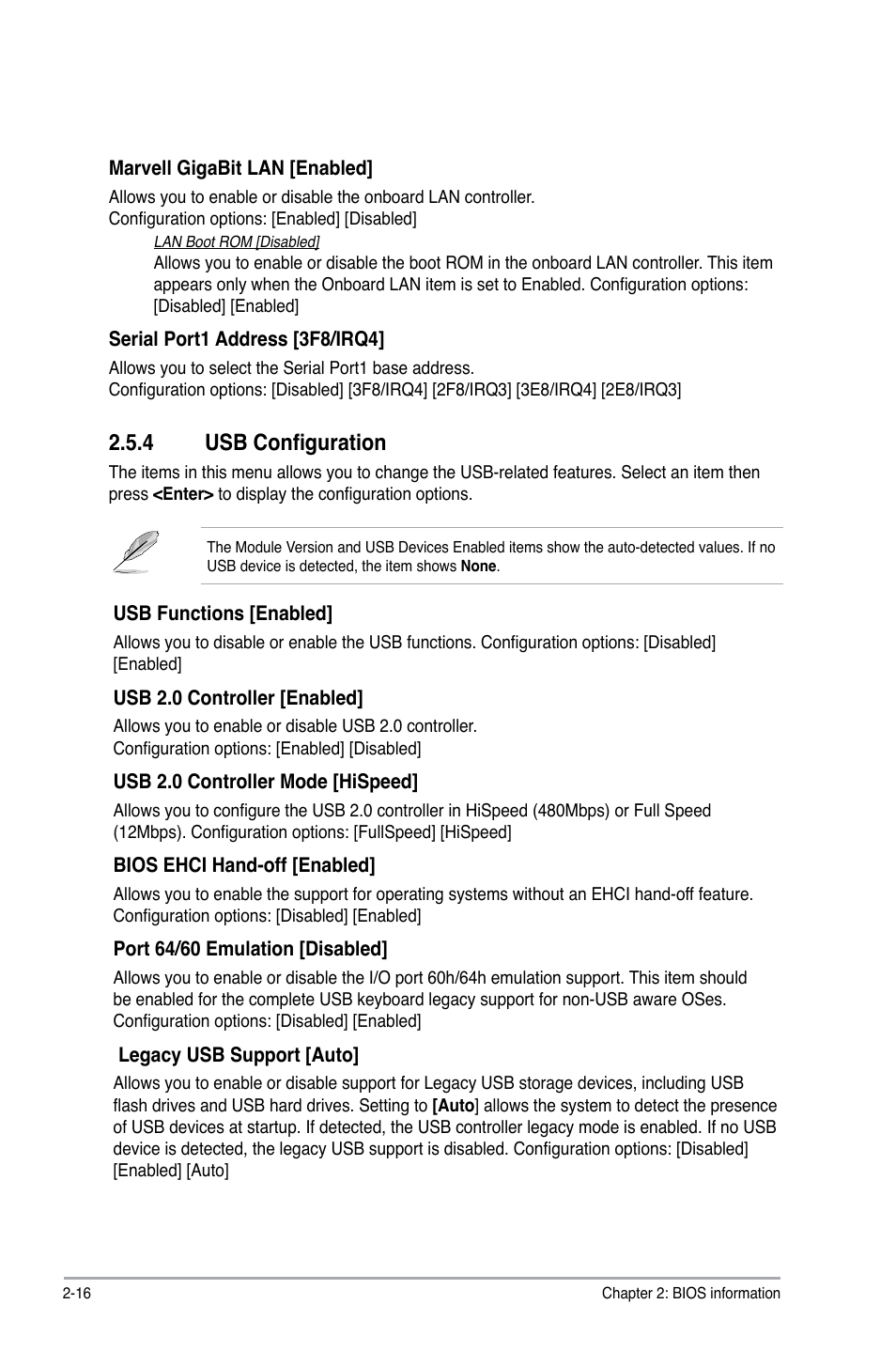 Marvell GigaBit LAN [Enabled]

Allows you to enable or disable the onboard LAN controller.
Configuration options: [Enabled] [Disabled]

LAN Boot ROM [Disabled]

Allows you to enable or disable the boot ROM in the onboard LAN controller. This item appears only when the Onboard LAN item is set to Enabled. Configuration options: [Disabled] [Enabled]

Serial Port1 Address [3F8/IRQ4]

Allows you to select the Serial Port1 base address.
Configuration options: [Disabled] [3F8/IRQ4] [2F8/IRQ3] [3E8/IRQ4] [2E8/IRQ3]

2.5.4 USB Configuration

The items in this menu allows you to change the USB-related features. Select an item then press <Enter> to display the configuration options.

The Module Version and USB Devices Enabled items show the auto-detected values. If no USB device is detected, the item shows None.

USB Functions [Enabled]

Allows you to disable or enable the USB functions. Configuration options: [Disabled] [Enabled]

USB 2.0 Controller [Enabled]

Allows you to enable or disable USB 2.0 controller.
Configuration options: [Enabled] [Disabled]

USB 2.0 Controller Mode [HiSpeed]

Allows you to configure the USB 2.0 controller in HiSpeed (480Mbps) or Full Speed (12Mbps). Configuration options: [FullSpeed] [HiSpeed]

BIOS EHCI Hand-off [Enabled]

Allows you to enable the support for operating systems without an EHCI hand-off feature. Configuration options: [Disabled] [Enabled]

Port 64/60 Emulation [Disabled]

Allows you to enable or disable the I/O port 60h/64h emulation support. This item should be enabled for the complete USB keyboard legacy support for non-USB aware OSes. Configuration options: [Disabled] [Enabled]

Legacy USB Support [Auto]

Allows you to enable or disable support for Legacy USB storage devices, including USB flash drives and USB hard drives. Setting to [Auto] allows the system to detect the presence of USB devices at startup. If detected, the USB controller legacy mode is enabled. If no USB device is detected, the legacy USB support is disabled. Configuration options: [Disabled] [Enabled] [Auto]

2-16

Chapter 2: BIOS information